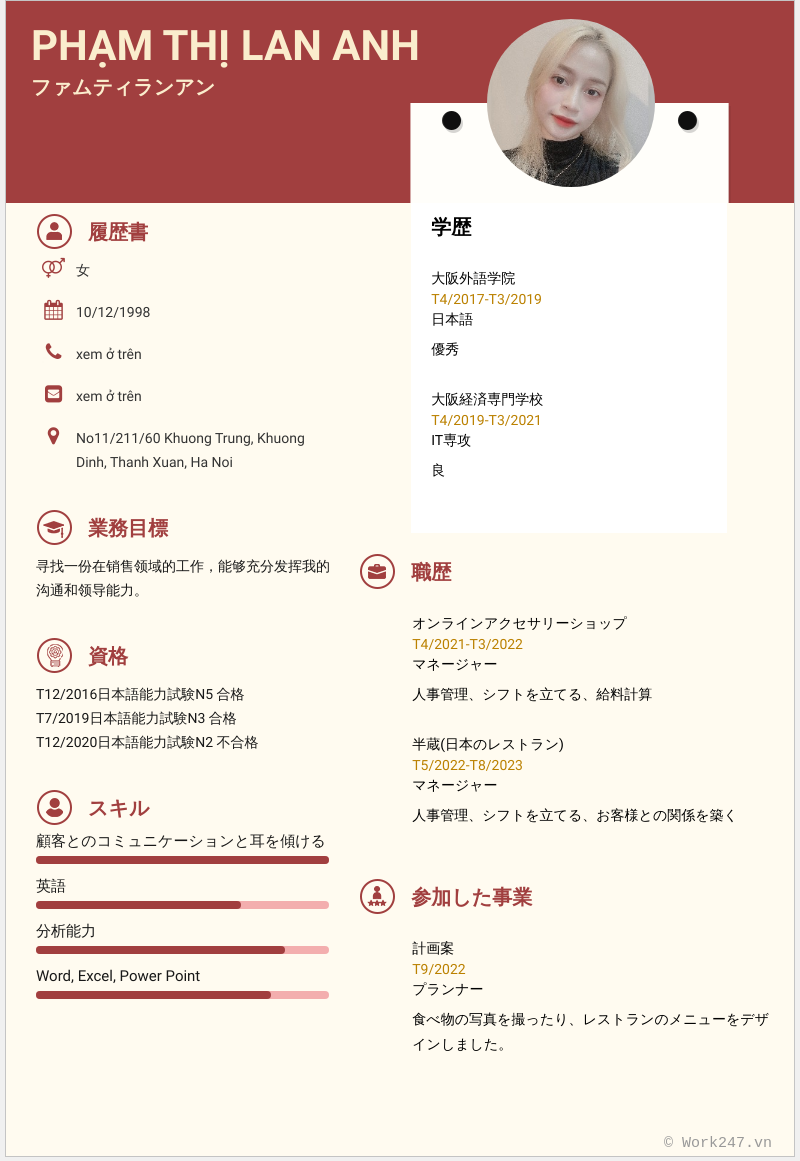 PHẠM THỊ LAN ANH
ファムティランアン

履歴書

女

10/12/1998

xem ở trên

xem ở trên

No11/211/60 Khuong Trung, Khuong Dinh, Thanh Xuan, Ha Noi

業務目標

寻找一份在销售领域的工作，能够充分发挥我的沟通和领导能力。

資格

T12/2016日本語能力試験N5 合格
T7/2019日本語能力試験N3 合格
T12/2020日本語能力試験N2 不合格

スキル

顧客とのコミュニケーションと耳を傾ける

英語

分析能力

Word, Excel, Power Point

学歴

大阪外語学院
T4/2017-T3/2019
日本語
優秀

大阪経済専門学校
T4/2019-T3/2021
IT専攻
良

職歴

オンラインアクセサリーショップ
T4/2021-T3/2022
マネージャー
人事管理、シフトを立てる、給料計算

半蔵(日本のレストラン)
T5/2022-T8/2023
マネージャー
人事管理、シフトを立てる、お客様との関係を築く

参加した事業

計画案
T9/2022
プランナー
食べ物の写真を撮ったり、レストランのメニューをデザインしました。

© Work247.vn